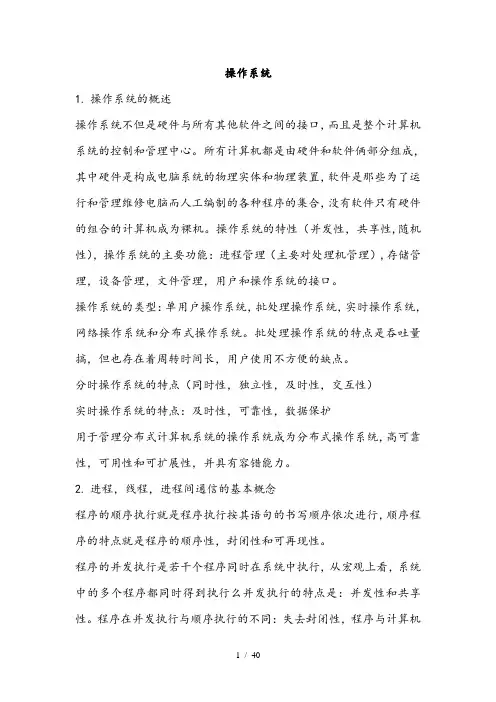 操作系统

1. 操作系统的概述

操作系统不但是硬件与所有其他软件之间的接口，而且是整个计算机系统的控制和管理中心。所有计算机都是由硬件和软件俩部分组成，其中硬件是构成电脑系统的物理实体和物理装置，软件是那些为了运行和管理维修电脑而人工编制的各种程序的集合，没有软件只有硬件的组合的计算机成为裸机。操作系统的特性（并发性，共享性，随机性），操作系统的主要功能：进程管理（主要对处理机管理），存储管理，设备管理，文件管理，用户和操作系统的接口。

操作系统的类型：单用户操作系统，批处理操作系统，实时操作系统，网络操作系统和分布式操作系统。批处理操作系统的特点是吞吐量搞，但也存在着周转时间长，用户使用不方便的缺点。

分时操作系统的特点（同时性，独立性，及时性，交互性）

实时操作系统的特点：及时性，可靠性，数据保护

用于管理分布式计算机系统的操作系统成为分布式操作系统，高可靠性，可用性和可扩展性，并具有容错能力。

2. 进程，线程，进程间通信的基本概念

程序的顺序执行就是程序执行按其语句的书写顺序依次进行，顺序程序的特点就是程序的顺序性，封闭性和可再现性。

程序的并发执行是若干个程序同时在系统中执行，从宏观上看，系统中的多个程序都同时得到执行么并发执行的特点是：并发性和共享性。程序在并发执行与顺序执行的不同：失去封闭性，程序与计算机

1 / 40